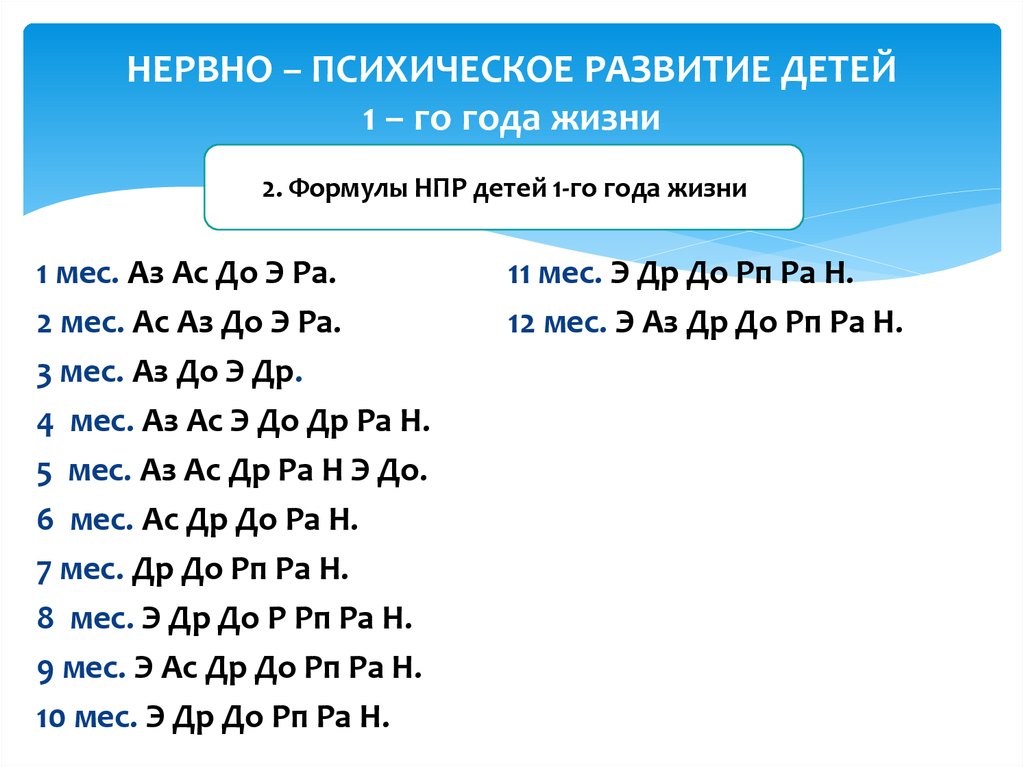 НЕРВНО – ПСИХИЧЕСКОЕ РАЗВИТИЕ ДЕТЕЙ
1 – го года жизни

2. Формулы НПР детей 1-го года жизни

1 мес. Аз Ас До Э Ра.
2 мес. Ас Аз До Э Ра.
3 мес. Аз До Э Др.
4 мес. Аз Ас Э До Др Ра Н.
5 мес. Аз Ас Др Ра Н Э До.
6 мес. Ас Др До Ра Н.
7 мес. Др До Рп Ра Н.
8 мес. Э Др До Р Рп Ра Н.
9 мес. Э Ас Др До Рп Ра Н.
10 мес. Э Др До Рп Ра Н.

11 мес. Э Др До Рп Ра Н.
12 мес. Э Аз Др До Рп Ра Н.